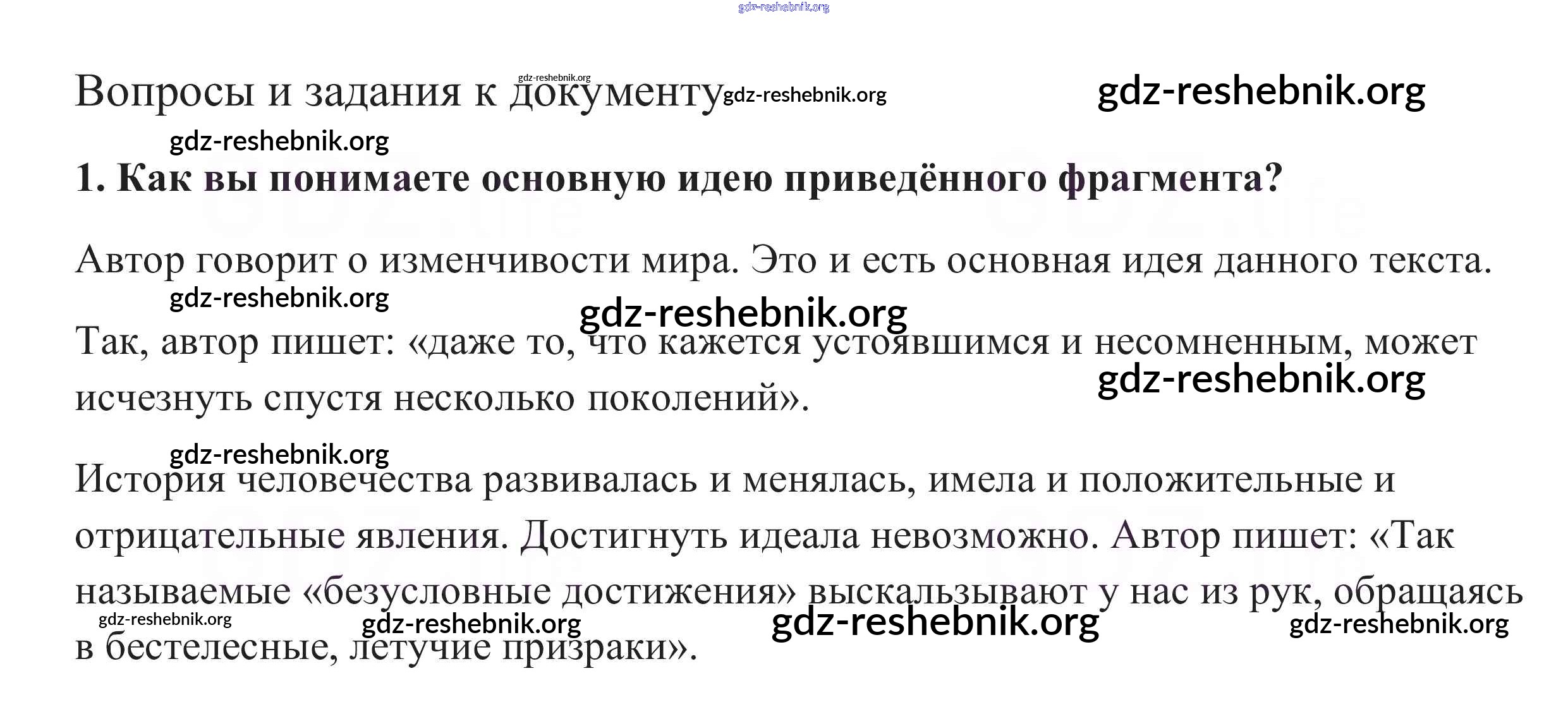 Вопросы и задания к документу

1. Как вы понимаете основную идею приведённого фрагмента?

Автор говорит о изменчивости мира. Это и есть основная идея данного текста.

Так, автор пишет: «даже то, что кажется устоявшимся и несомненным, может исчезнуть спустя несколько поколений».

История человечества развивалась и менялась, имела и положительные и отрицательные явления. Достигнуть идеала невозможно. Автор пишет: «Так называемые «безусловные достижения» выскальзывают у нас из рук, обращаясь в бестелесные, летучие призраки».

gdz-reshebnik.org

GDZ.life